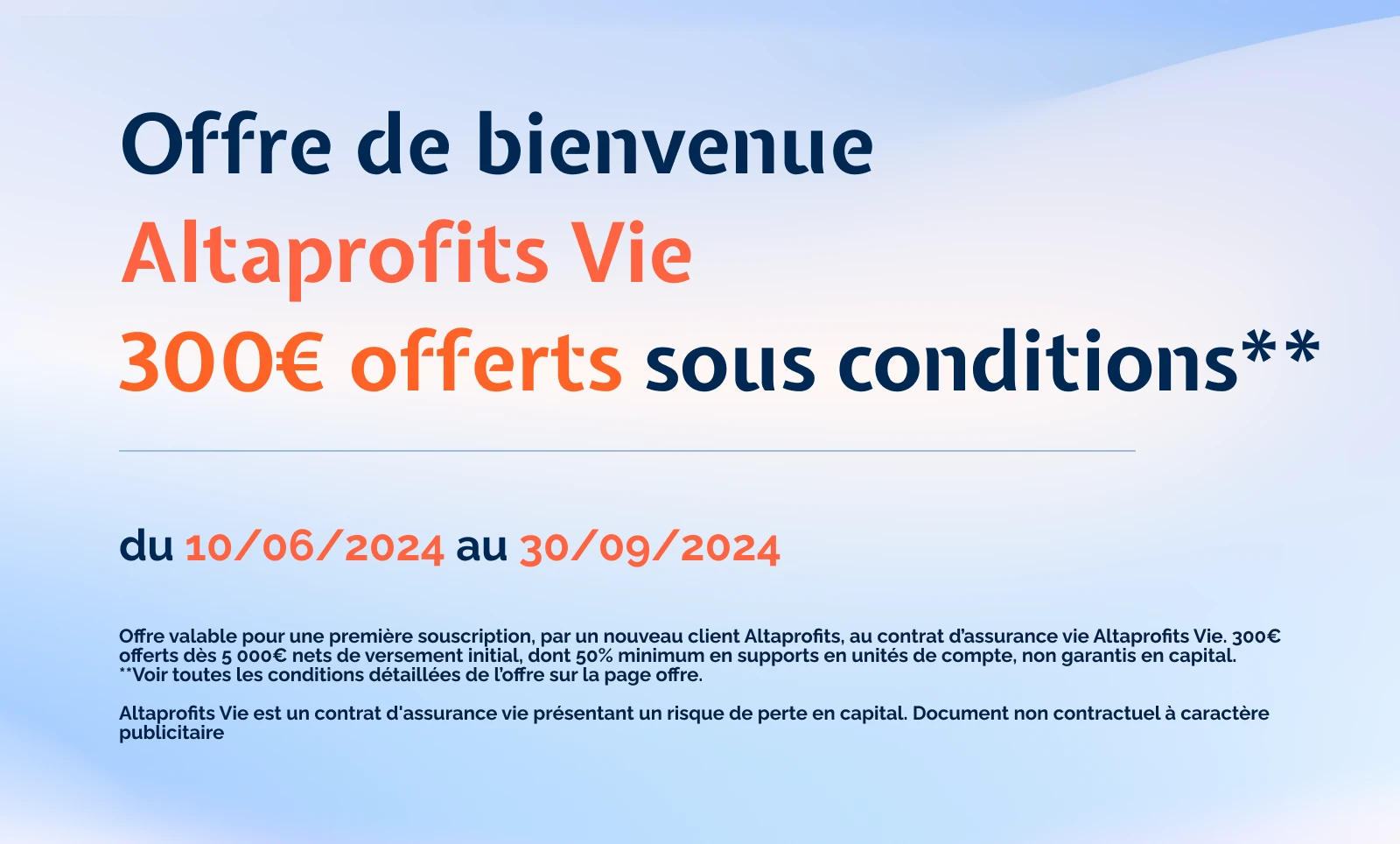 Offre de bienvenue
Altaprofits Vie
300€ offerts sous conditions**

du 10/06/2024 au 30/09/2024

Offre valable pour une première souscription, par un nouveau client Altaprofits, au contrat d'assurance vie Altaprofits Vie. 300€ offerts dès 5 000€ nets de versement initial, dont 50% minimum en supports en unités de compte, non garantis en capital.
**Voir toutes les conditions détaillées de l'offre sur la page offre.

Altaprofits Vie est un contrat d'assurance vie présentant un risque de perte en capital. Document non contractuel à caractère publicitaire